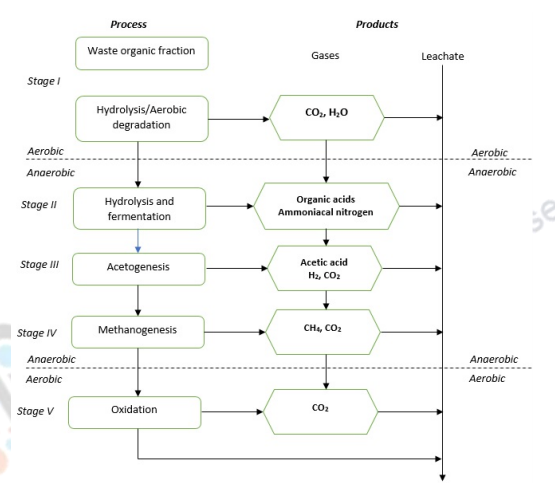 Process

Products

Waste organic fraction

Gases

Leachate

Stage I

Hydrolysis/Aerobic degradation

$CO_2$, $H_2O$

Aerobic

Aerobic

Anaerobic

Anaerobic

Stage II

Hydrolysis and fermentation

Organic acids Ammoniacal nitrogen

Stage III

Acetogenesis

Acetic acid $H_2$, $CO_2$

Stage IV

Methanogenesis

$CH_4$, $CO_2$

Anaerobic

Anaerobic

Aerobic

Aerobic

Stage V

Oxidation

$CO_2$